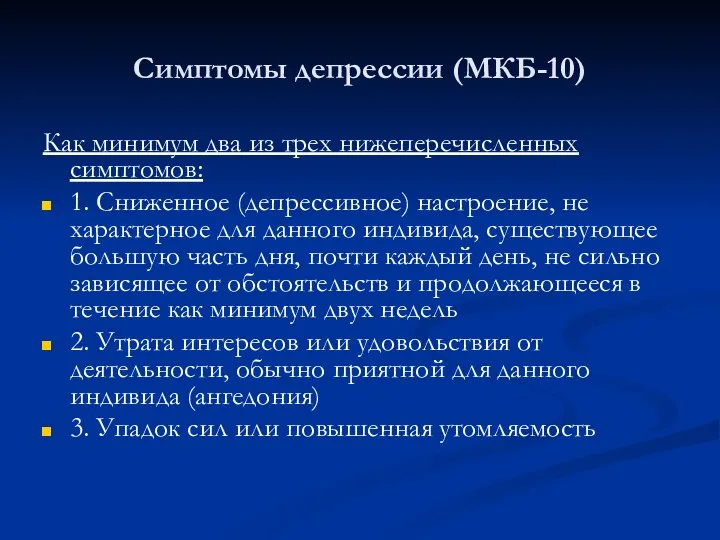 Симптомы депрессии (МКБ-10)

Как минимум два из трех нижеперечисленных симптомов:

1. Сниженное (депрессивное) настроение, не характерное для данного индивида, существующее большую часть дня, почти каждый день, не сильно зависящее от обстоятельств и продолжающееся в течение как минимум двух недель

2. Утрата интересов или удовольствия от деятельности, обычно приятной для данного индивида (ангедония)

3. Упадок сил или повышенная утомляемость